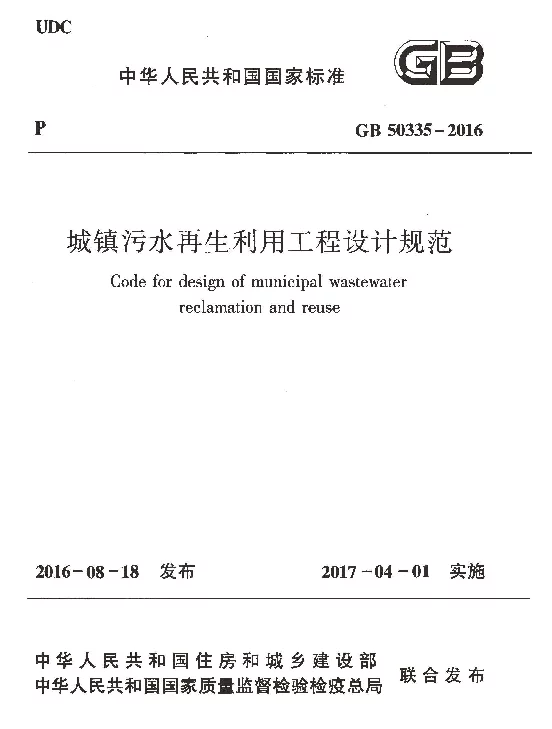 UDC

中华人民共和国国家标准

GB

P

GB 50335－2016

城镇污水再生利用工程设计规范

Code for design of municipal wastewater reclamation and reuse

2016－08－18 发布

2017－04－01 实施

中华人民共和国住房和城乡建设部
中华人民共和国国家质量监督检验检疫总局
联合发布